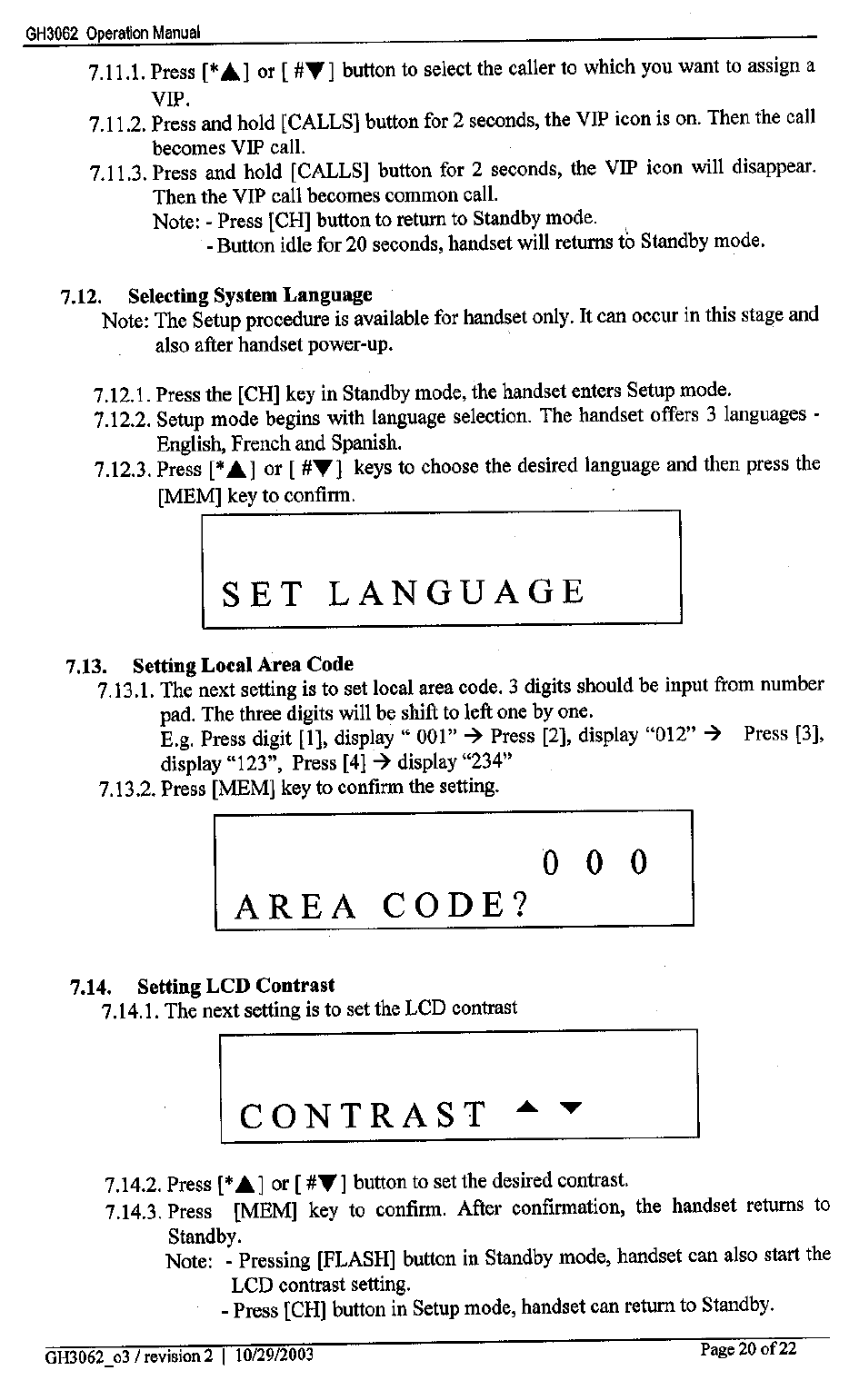 GH3062 Operation Manual

7.11.1. Press [*▲] or [ #▼] button to select the caller to which you want to assign a VIP.

7.11.2. Press and hold [CALLS] button for 2 seconds, the VIP icon is on. Then the call becomes VIP call.

7.11.3. Press and hold [CALLS] button for 2 seconds, the VIP icon will disappear. Then the VIP call becomes common call.
Note: - Press [CH] button to return to Standby mode.
- Button idle for 20 seconds, handset will returns to Standby mode.

7.12. Selecting System Language
Note: The Setup procedure is available for handset only. It can occur in this stage and also after handset power-up.

7.12.1. Press the [CH] key in Standby mode, the handset enters Setup mode.

7.12.2. Setup mode begins with language selection. The handset offers 3 languages - English, French and Spanish.

7.12.3. Press [*▲] or [ #▼] keys to choose the desired language and then press the [MEM] key to confirm.

SET LANGUAGE

7.13. Setting Local Area Code
7.13.1. The next setting is to set local area code. 3 digits should be input from number pad. The three digits will be shift to left one by one.
E.g. Press digit [1], display " 001" → Press [2], display "012" → Press [3], display "123", Press [4] → display "234"

7.13.2. Press [MEM] key to confirm the setting.

0 0 0
AREA CODE?

7.14. Setting LCD Contrast
7.14.1. The next setting is to set the LCD contrast

CONTRAST ▲ ▼

7.14.2. Press [*▲] or [ #▼] button to set the desired contrast.

7.14.3. Press [MEM] key to confirm. After confirmation, the handset returns to Standby.
Note: - Pressing [FLASH] button in Standby mode, handset can also start the LCD contrast setting.
- Press [CH] button in Setup mode, handset can return to Standby.

GH3062_o3 / revision 2 | 10/29/2003 Page 20 of 22